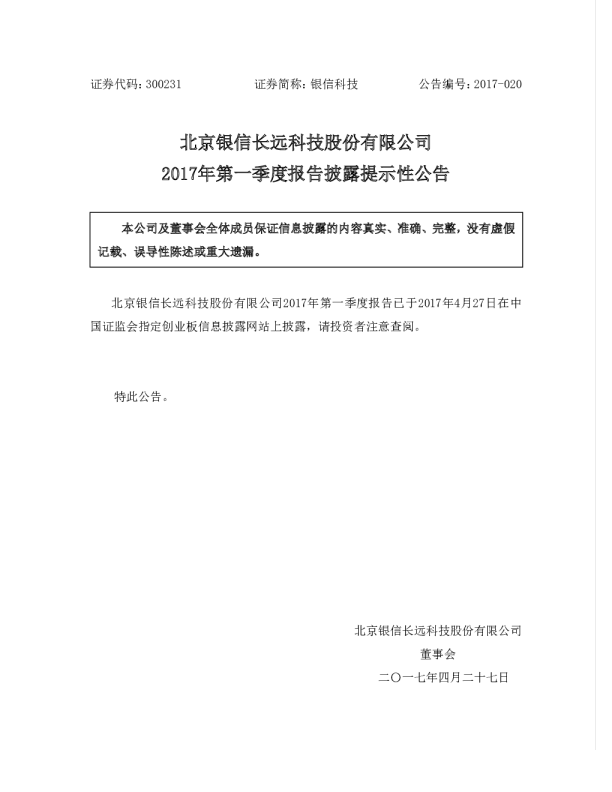 证券代码：300231　　证券简称：银信科技　　公告编号：2017-020

北京银信长远科技股份有限公司
2017年第一季度报告披露提示性公告

本公司及董事会全体成员保证信息披露的内容真实、准确、完整，没有虚假记载、误导性陈述或重大遗漏。

北京银信长远科技股份有限公司2017年第一季度报告已于2017年4月27日在中国证监会指定创业板信息披露网站上披露，请投资者注意查阅。

特此公告。

北京银信长远科技股份有限公司
董事会
二〇一七年四月二十七日